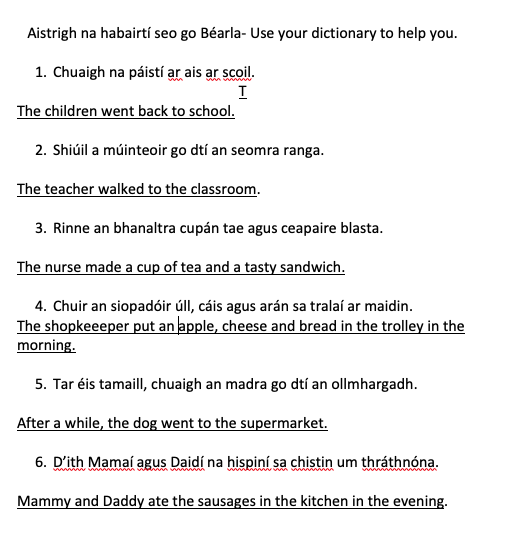 Aistrigh na habairtí seo go Béarla- Use your dictionary to help you.

1. Chuaigh na páistí ar ais ar scoil.

The children went back to school.

2. Shiúil a múinteoir go dtí an seomra ranga.

The teacher walked to the classroom.

3. Rinne an bhanaltra cupán tae agus ceapaire blasta.

The nurse made a cup of tea and a tasty sandwich.

4. Chuir an siopadóir úll, cáis agus arán sa tralaí ar maidin.
The shopkeeeper put an apple, cheese and bread in the trolley in the morning.

5. Tar éis tamaill, chuaigh an madra go dtí an ollmhargadh.

After a while, the dog went to the supermarket.

6. D'ith Mamaí agus Daidí na hispiní sa chistin um thráthnóna.

Mammy and Daddy ate the sausages in the kitchen in the evening.